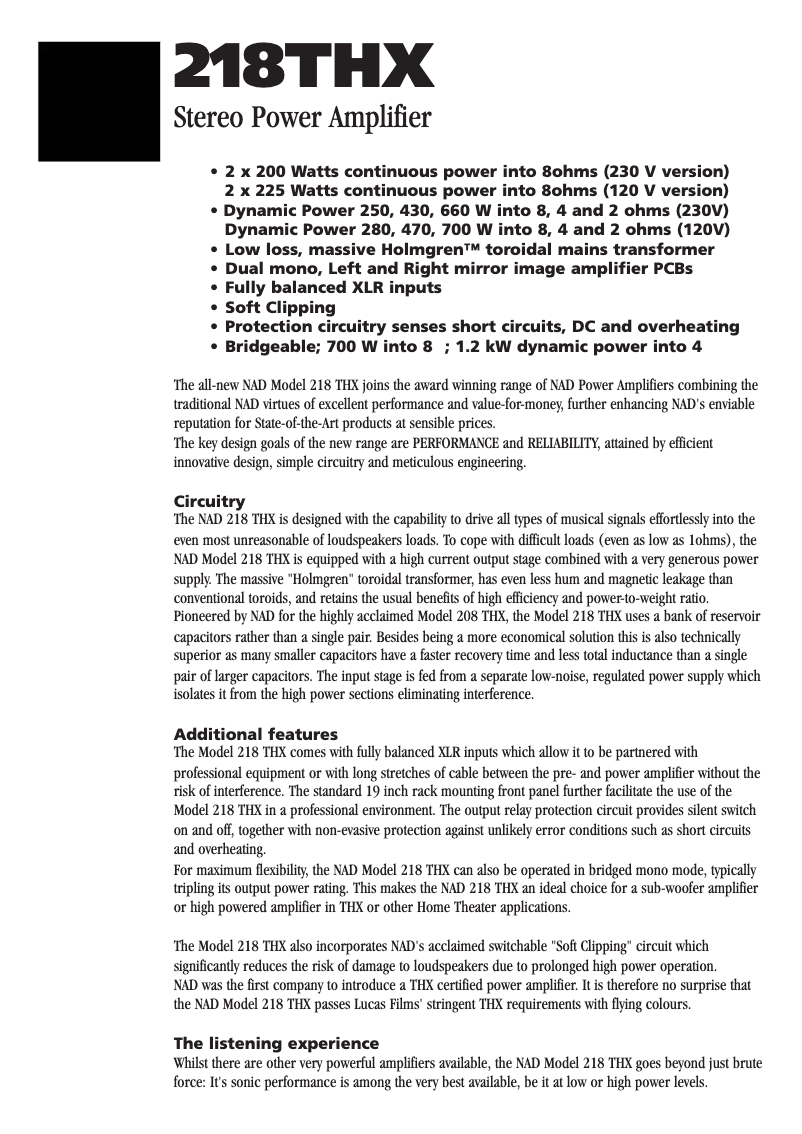 218THX

Stereo Power Amplifier

• 2 x 200 Watts continuous power into 8ohms (230 V version)
2 x 225 Watts continuous power into 8ohms (120 V version)
• Dynamic Power 250, 430, 660 W into 8, 4 and 2 ohms (230V)
Dynamic Power 280, 470, 700 W into 8, 4 and 2 ohms (120V)
• Low loss, massive Holmgren™ toroidal mains transformer
• Dual mono, Left and Right mirror image amplifier PCBs
• Fully balanced XLR inputs
• Soft Clipping
• Protection circuitry senses short circuits, DC and overheating
• Bridgeable; 700 W into 8 ; 1.2 kW dynamic power into 4

The all-new NAD Model 218 THX joins the award winning range of NAD Power Amplifiers combining the traditional NAD virtues of excellent performance and value-for-money, further enhancing NAD's enviable reputation for State-of-the-Art products at sensible prices.
The key design goals of the new range are PERFORMANCE and RELIABILITY, attained by efficient innovative design, simple circuitry and meticulous engineering.

Circuitry
The NAD 218 THX is designed with the capability to drive all types of musical signals effortlessly into the even most unreasonable of loudspeakers loads. To cope with difficult loads (even as low as 1ohms), the NAD Model 218 THX is equipped with a high current output stage combined with a very generous power supply. The massive "Holmgren" toroidal transformer, has even less hum and magnetic leakage than conventional toroids, and retains the usual benefits of high efficiency and power-to-weight ratio. Pioneered by NAD for the highly acclaimed Model 208 THX, the Model 218 THX uses a bank of reservoir capacitors rather than a single pair. Besides being a more economical solution this is also technically superior as many smaller capacitors have a faster recovery time and less total inductance than a single pair of larger capacitors. The input stage is fed from a separate low-noise, regulated power supply which isolates it from the high power sections eliminating interference.

Additional features
The Model 218 THX comes with fully balanced XLR inputs which allow it to be partnered with professional equipment or with long stretches of cable between the pre- and power amplifier without the risk of interference. The standard 19 inch rack mounting front panel further facilitate the use of the Model 218 THX in a professional environment. The output relay protection circuit provides silent switch on and off, together with non-evasive protection against unlikely error conditions such as short circuits and overheating.
For maximum flexibility, the NAD Model 218 THX can also be operated in bridged mono mode, typically tripling its output power rating. This makes the NAD 218 THX an ideal choice for a sub-woofer amplifier or high powered amplifier in THX or other Home Theater applications.

The Model 218 THX also incorporates NAD's acclaimed switchable "Soft Clipping" circuit which significantly reduces the risk of damage to loudspeakers due to prolonged high power operation.
NAD was the first company to introduce a THX certified power amplifier. It is therefore no surprise that the NAD Model 218 THX passes Lucas Films' stringent THX requirements with flying colours.

The listening experience
Whilst there are other very powerful amplifiers available, the NAD Model 218 THX goes beyond just brute force: It's sonic performance is among the very best available, be it at low or high power levels.